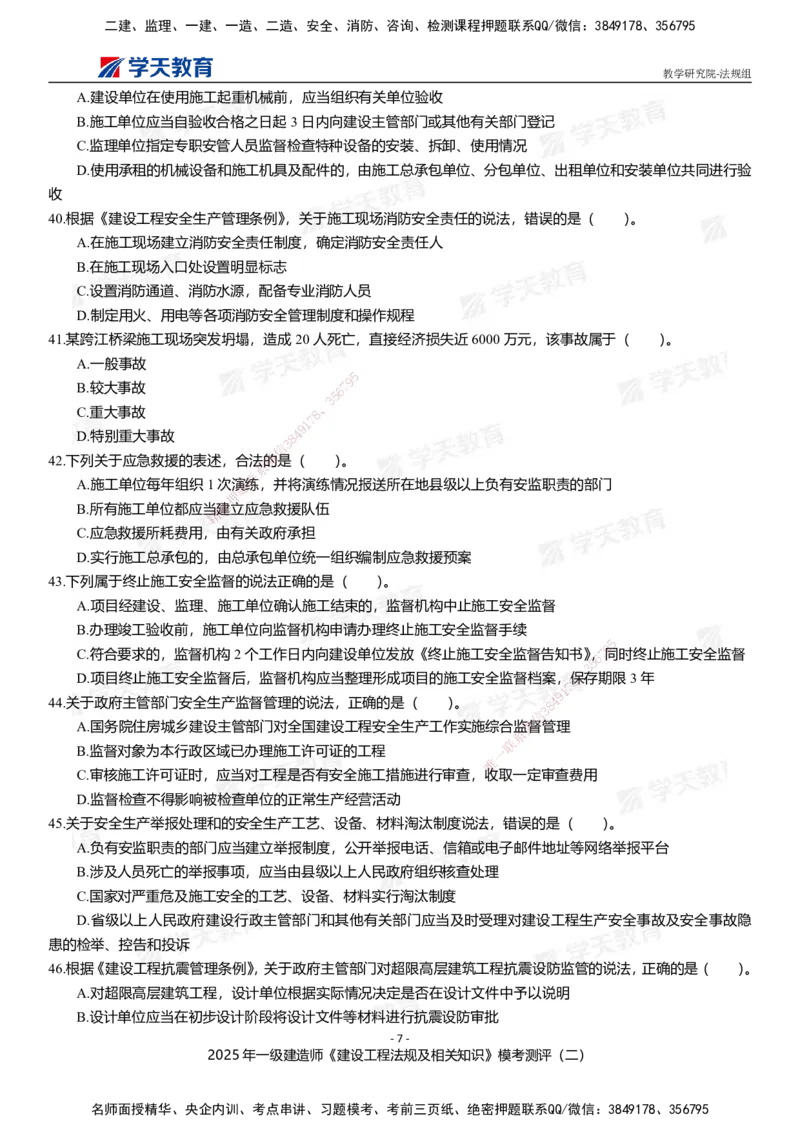 二建、监理、一建、一造、二造、安全、消防、咨询、检测课程押题联系QQ/微信：3849178、356795

学天教育

教学研究院-法规组

A.建设单位在使用施工起重机械前，应当组织有关单位验收

B.施工单位应当自验收合格之日起 3 日内向建设主管部门或其他有关部门登记

C.监理单位指定专职安管人员监督检查特种设备的安装、拆卸、使用情况

D.使用承租的机械设备和施工机具及配件的，由施工总承包单位、分包单位、出租单位和安装单位共同进行验收

40.根据《建设工程安全生产管理条例》，关于施工现场消防安全责任的说法，错误的是（　　）。

A.在施工现场建立消防安全责任制度，确定消防安全责任人

B.在施工现场入口处设置明显标志

C.设置消防通道、消防水源，配备专业消防人员

D.制定用火、用电等各项消防安全管理制度和操作规程

41.某跨江桥梁施工现场突发坍塌，造成 20 人死亡，直接经济损失近 6000 万元，该事故属于（　　）。

A.一般事故

B.较大事故

C.重大事故

D.特别重大事故

42.下列关于应急救援的表述，合法的是（　　）。

A.施工单位每年组织 1 次演练，并将演练情况报送所在地县级以上负有安监职责的部门

B.所有施工单位都应当建立应急救援队伍

C.应急救援所耗费用，由有关政府承担

D.实行施工总承包的，由总承包单位统一组织编制应急救援预案

43.下列属于终止施工安全监督的说法正确的是（　　）。

A.项目经建设、监理、施工单位确认施工结束的，监督机构中止施工安全监督

B.办理竣工验收前，施工单位向监督机构申请办理终止施工安全监督手续

C.符合要求的，监督机构 2 个工作日内向建设单位发放《终止施工安全监督告知书》，同时终止施工安全监督

D.项目终止施工安全监督后，监督机构应当整理形成项目的施工安全监督档案，保存期限 3 年

44.关于政府主管部门安全生产监督管理的说法，正确的是（　　）。

A.国务院住房城乡建设主管部门对全国建设工程安全生产工作实施综合监督管理

B.监督对象为本行政区域已办理施工许可证的工程

C.审核施工许可证时，应当对工程是否有安全施工措施进行审查，收取一定审查费用

D.监督检查不得影响被检查单位的正常生产经营活动

45.关于安全生产举报处理和的安全生产工艺、设备、材料淘汰制度说法，错误的是（　　）。

A.负有安监职责的部门应当建立举报制度，公开举报电话、信箱或电子邮件地址等网络举报平台

B.涉及人员死亡的举报事项，应当由县级以上人民政府组织核查处理

C.国家对严重危及施工安全的工艺、设备、材料实行淘汰制度

D.省级以上人民政府建设行政主管部门和其他有关部门应当及时受理对建设工程生产安全事故及安全事故隐患的检举、控告和投诉

46.根据《建设工程抗震管理条例》，关于政府主管部门对超限高层建筑工程抗震设防监管的说法，正确的是（　　）。

A.对超限高层建筑工程，设计单位根据实际情况决定是否在设计文件中予以说明

B.设计单位应当在初步设计阶段将设计文件等材料进行抗震设防审批

- 7 -

2025 年一级建造师《建设工程法规及相关知识》模考测评（二）

名师面授精华、央企内训、考点串讲、习题模考、考前三页纸、绝密押题联系QQ/微信：3849178、356795